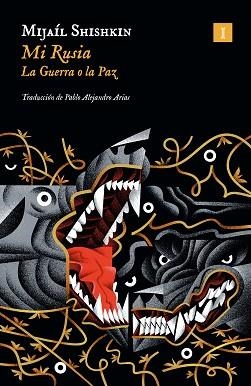 Mijaíl Shishkin

I

Mi Rusia

La Guerra o la Paz

Traducción de Pablo Alejandro Arias